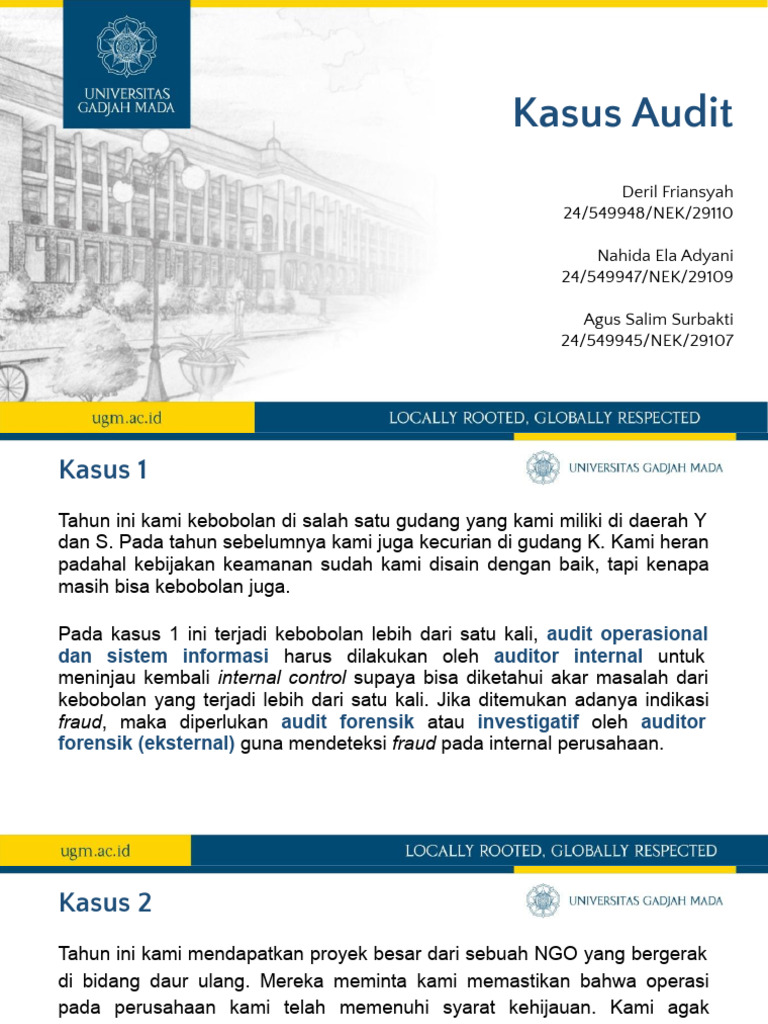 UNIVERSITAS GADJAH MADA

Kasus Audit

Deril Friansyah
24/549948/NEK/29110

Nahida Ela Adyani
24/549947/NEK/29109

Agus Salim Surbakti
24/549945/NEK/29107

ugm.ac.id

LOCALLY ROOTED, GLOBALLY RESPECTED

Kasus 1

UNIVERSITAS GADJAH MADA

Tahun ini kami kebobolan di salah satu gudang yang kami miliki di daerah Y dan S. Pada tahun sebelumnya kami juga kecurian di gudang K. Kami heran padahal kebijakan keamanan sudah kami disain dengan baik, tapi kenapa masih bisa kebobolan juga.

Pada kasus 1 ini terjadi kebobolan lebih dari satu kali, audit operasional dan sistem informasi harus dilakukan oleh auditor internal untuk meninjau kembali internal control supaya bisa diketahui akar masalah dari kebobolan yang terjadi lebih dari satu kali. Jika ditemukan adanya indikasi fraud, maka diperlukan audit forensik atau investigatif oleh auditor forensik (eksternal) guna mendeteksi fraud pada internal perusahaan.

ugm.ac.id

LOCALLY ROOTED, GLOBALLY RESPECTED

Kasus 2

UNIVERSITAS GADJAH MADA

Tahun ini kami mendapatkan proyek besar dari sebuah NGO yang bergerak di bidang daur ulang. Mereka meminta kami memastikan bahwa operasi pada perusahaan kami telah memenuhi syarat kehijauan. Kami agak